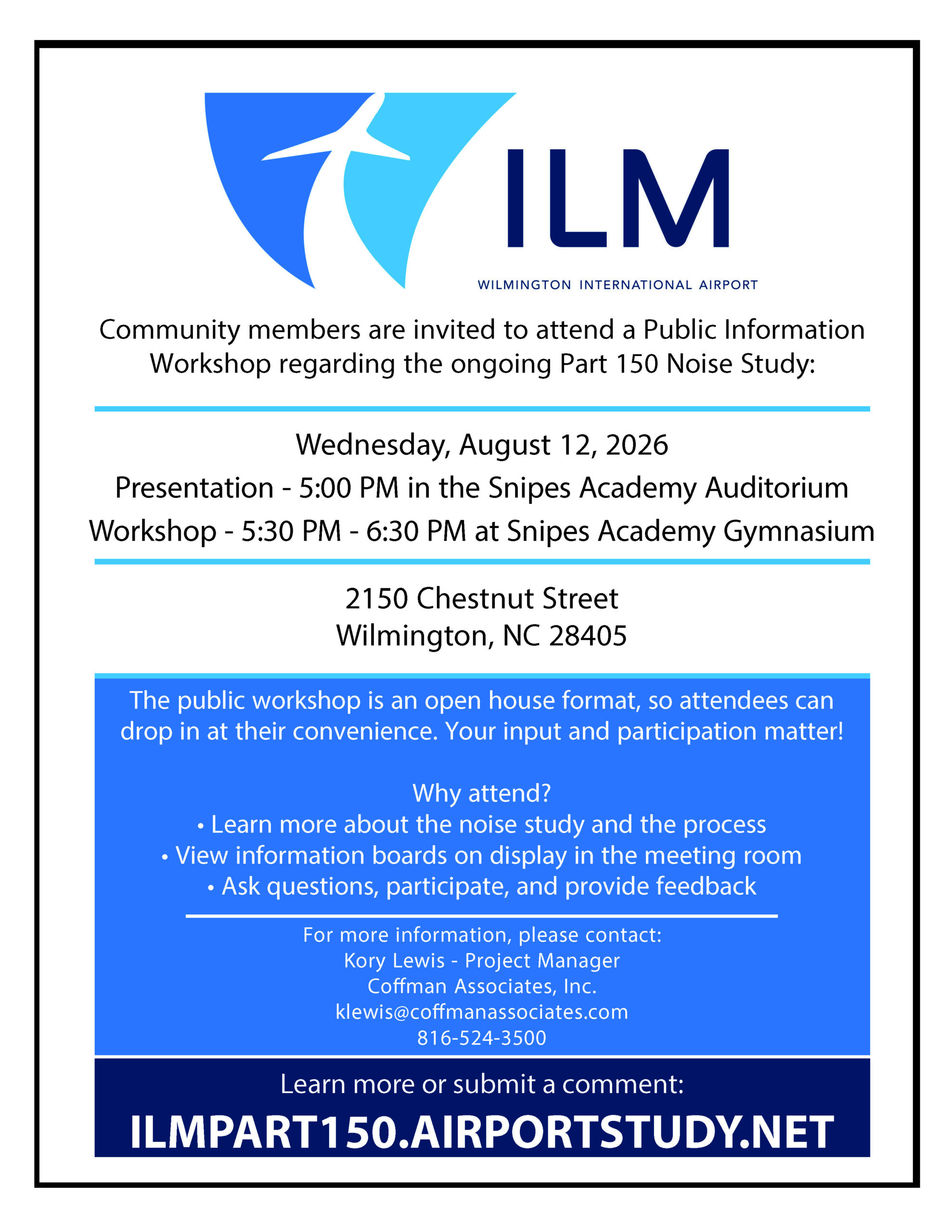 ILM

WILMINGTON INTERNATIONAL AIRPORT

Community members are invited to attend a Public Information Workshop regarding the ongoing Part 150 Noise Study:

Wednesday, August 12, 2026
Presentation - 5:00 PM in the Snipes Academy Auditorium
Workshop - 5:30 PM - 6:30 PM at Snipes Academy Gymnasium

2150 Chestnut Street
Wilmington, NC 28405

The public workshop is an open house format, so attendees can drop in at their convenience. Your input and participation matter!

Why attend?
• Learn more about the noise study and the process
• View information boards on display in the meeting room
• Ask questions, participate, and provide feedback

For more information, please contact:
Kory Lewis - Project Manager
Coffman Associates, Inc.
klewis@coffmanassociates.com
816-524-3500

Learn more or submit a comment:
ILMPART150.AIRPORTSTUDY.NET